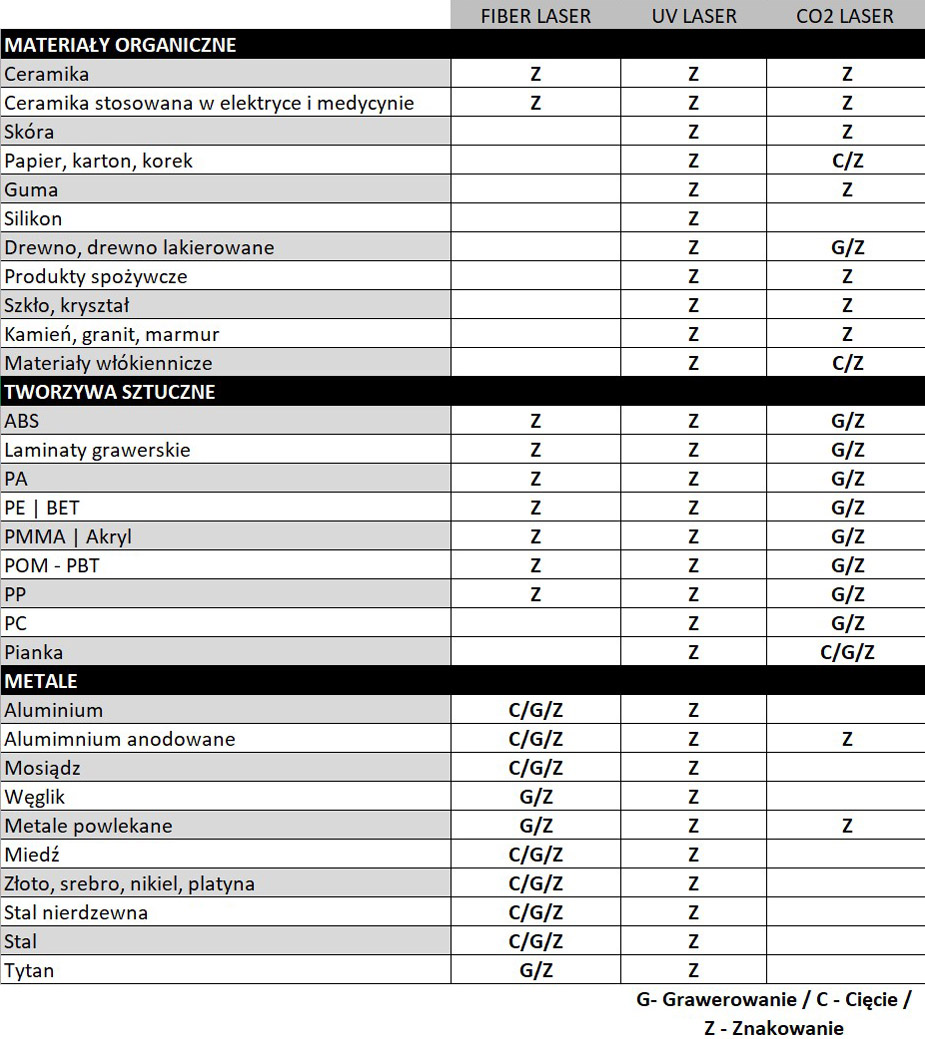 |  | FIBER LASER | UV LASER | CO2 LASER |
|---|---|---|---|
| MATERIAŁY ORGANICZNE |  |  |  |
| Ceramika | Z | Z | Z |
| Ceramika stosowana w elektryce i medycynie | Z | Z | Z |
| Skóra |  | Z | Z |
| Papier, karton, korek |  | Z | C/Z |
| Guma |  | Z | Z |
| Silikon |  | Z |  |
| Drewno, drewno lakierowane |  | Z | G/Z |
| Produkty spożywcze |  | Z | Z |
| Szkło, kryształ |  | Z | Z |
| Kamień, granit, marmur |  | Z | Z |
| Materiały włókiennicze |  | Z | C/Z |
| TWORZYWA SZTUCZNE |  |  |  |
| ABS | Z | Z | G/Z |
| Laminaty grawerskie | Z | Z | G/Z |
| PA | Z | Z | G/Z |
| PE \| BET | Z | Z | G/Z |
| PMMA \| Akryl | Z | Z | G/Z |
| POM - PBT | Z | Z | G/Z |
| PP | Z | Z | G/Z |
| PC |  | Z | G/Z |
| Pianka |  | Z | C/G/Z |
| METALE |  |  |  |
| Aluminium | C/G/Z | Z |  |
| Alumimnium anodowane | C/G/Z | Z | Z |
| Mosiądz | C/G/Z | Z |  |
| Węglik | G/Z | Z |  |
| Metale powlekane | G/Z | Z | Z |
| Miedź | C/G/Z | Z |  |
| Złoto, srebro, nikiel, platyna | C/G/Z | Z |  |
| Stal nierdzewna | C/G/Z | Z |  |
| Stal | C/G/Z | Z |  |
| Tytan | G/Z | Z |  |

G- Grawerowanie / C - Cięcie / Z - Znakowanie